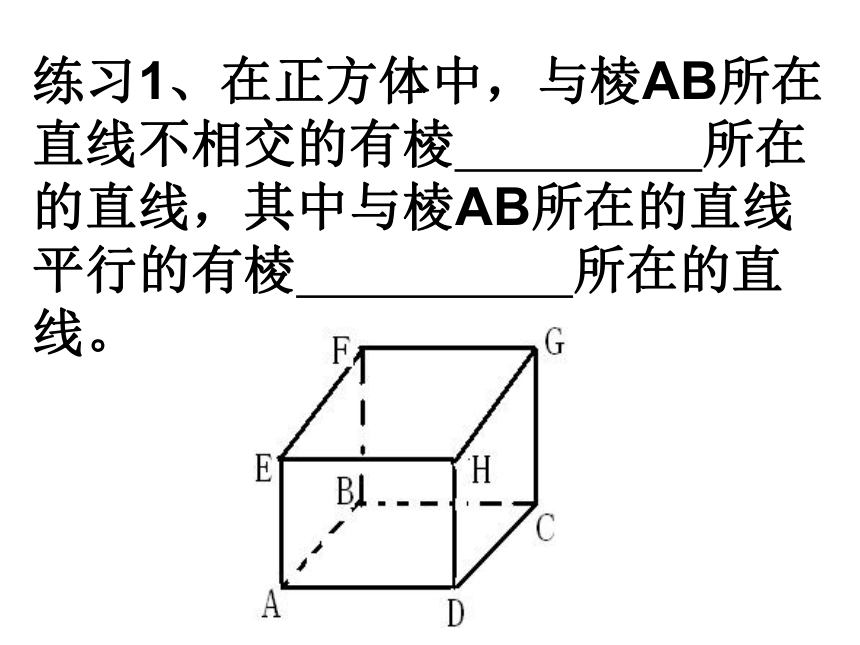 练习1、在正方体中，与棱AB所在直线不相交的有棱__________所在的直线，其中与棱AB所在的直线平行的有棱___________所在的直线。

F
G
E
H
B
C
A
D